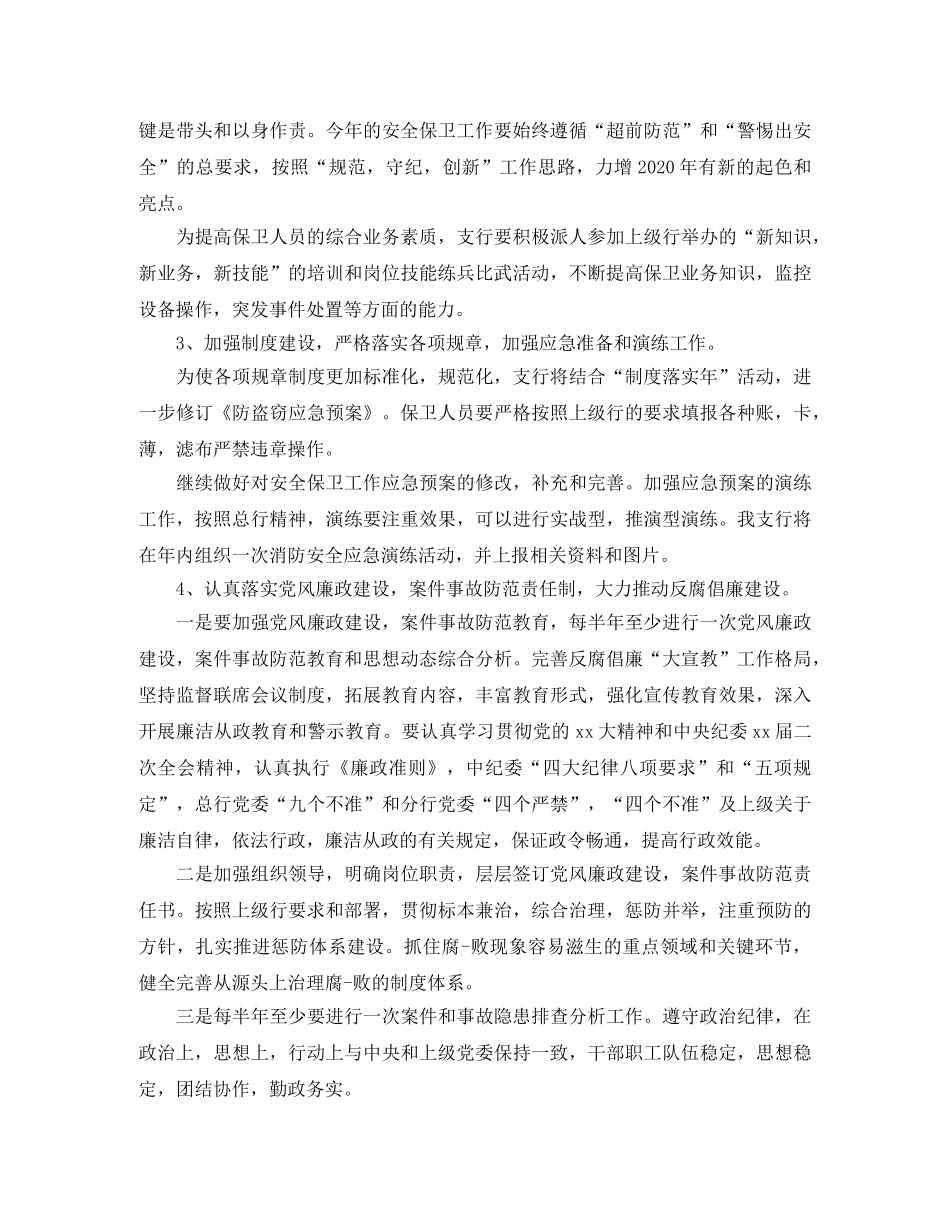 键是带头和以身作责。今年的安全保卫工作要始终遵循“超前防范”和“警惕出安全”的总要求，按照“规范，守纪，创新”工作思路，力增2020年有新的起色和亮点。

为提高保卫人员的综合业务素质，支行要积极派人参加上级行举办的“新知识，新业务，新技能”的培训和岗位技能练兵比武活动，不断提高保卫业务知识，监控设备操作，突发事件处置等方面的能力。

3、加强制度建设，严格落实各项规章，加强应急准备和演练工作。

为使各项规章制度更加标准化，规范化，支行将结合“制度落实年”活动，进一步修订《防盗窃应急预案》。保卫人员要严格按照上级行的要求填报各种账，卡，薄，滤布严禁违章操作。

继续做好对安全保卫工作应急预案的修改，补充和完善。加强应急预案的演练工作，按照总行精神，演练要注重效果，可以进行实战型，推演型演练。我支行将在年内组织一次消防安全应急演练活动，并上报相关资料和图片。

4、认真落实党风廉政建设，案件事故防范责任制，大力推动反腐倡廉建设。

一是要加强党风廉政建设，案件事故防范教育，每半年至少进行一次党风廉政建设，案件事故防范教育和思想动态综合分析。完善反腐倡廉“大宣教”工作格局，坚持监督联席会议制度，拓展教育内容，丰富教育形式，强化宣传教育效果，深入开展廉洁从政教育和警示教育。要认真学习贯彻党的xx大精神和中央纪委xx届二次全会精神，认真执行《廉政准则》，中纪委“四大纪律八项要求”和“五项规定”，总行党委“九个不准”和分行党委“四个严禁”，“四个不准”及上级关于廉洁自律，依法行政，廉洁从政的有关规定，保证政令畅通，提高行政效能。

二是加强组织领导，明确岗位职责，层层签订党风廉政建设，案件事故防范责任书。按照上级行要求和部署，贯彻标本兼治，综合治理，惩防并举，注重预防的方针，扎实推进惩防体系建设。抓住腐-败现象容易滋生的重点领域和关键环节，健全完善从源头上治理腐-败的制度体系。

三是每半年至少要进行一次案件和事故隐患排查分析工作。遵守政治纪律，在政治上，思想上，行动上与中央和上级党委保持一致，干部职工队伍稳定，思想稳定，团结协作，勤政务实。